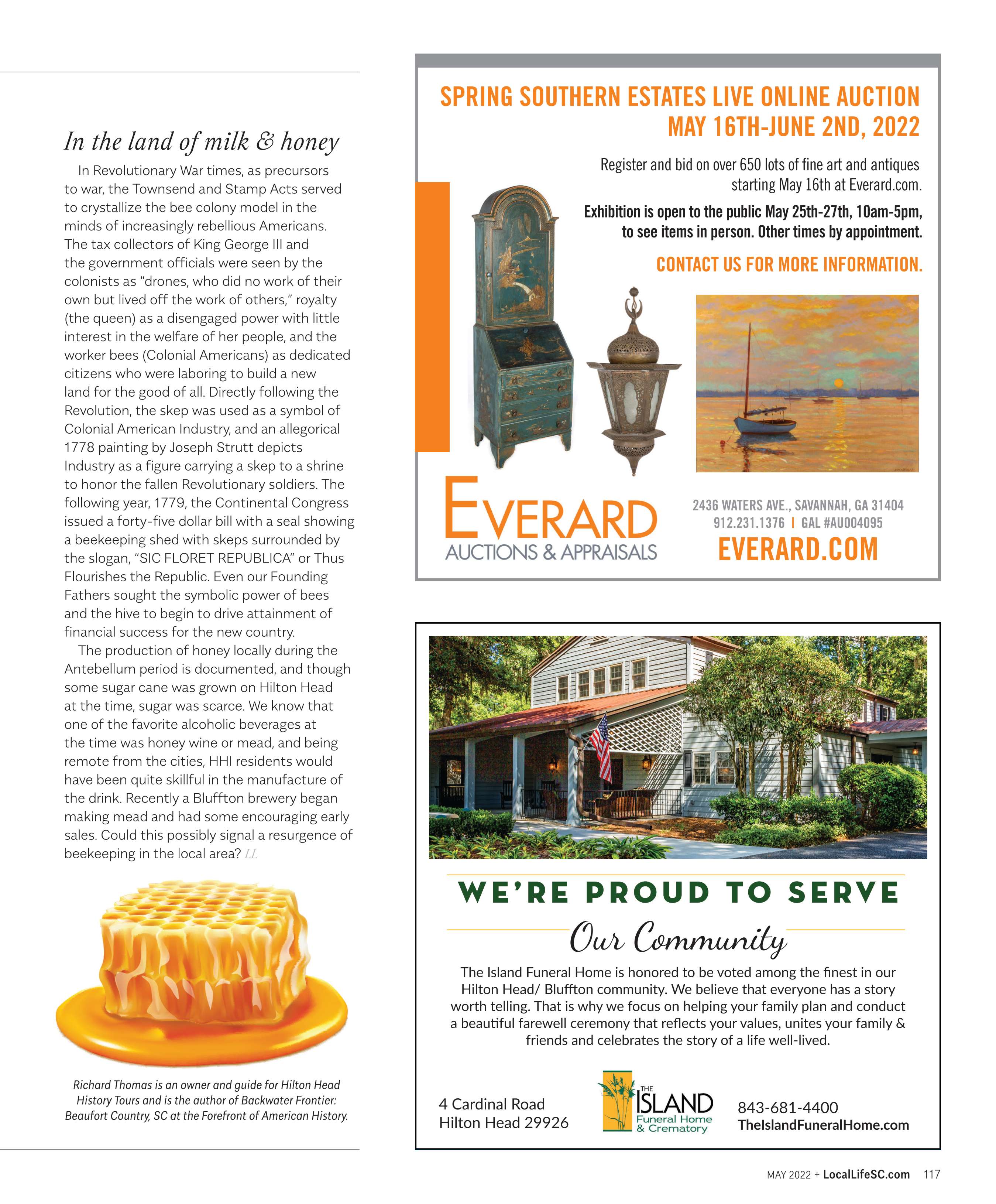 In the land of milk & honey

In Revolutionary War times, as precursors to war, the Townsend and Stamp Acts served to crystallize the bee colony model in the minds of increasingly rebellious Americans. The tax collectors of King George III and the government officials were seen by the colonists as "drones, who did no work of their own but lived off the work of others," royalty (the queen) as a disengaged power with little interest in the welfare of her people, and the worker bees (Colonial Americans) as dedicated citizens who were laboring to build a new land for the good of all. Directly following the Revolution, the skep was used as a symbol of Colonial American Industry, and an allegorical 1778 painting by Joseph Strutt depicts Industry as a figure carrying a skep to a shrine to honor the fallen Revolutionary soldiers. The following year, 1779, the Continental Congress issued a forty-five dollar bill with a seal showing a beekeeping shed with skeps surrounded by the slogan, "SIC FLORET REPUBLICA" or Thus Flourishes the Republic. Even our Founding Fathers sought the symbolic power of bees and the hive to begin to drive attainment of financial success for the new country.

The production of honey locally during the Antebellum period is documented, and though some sugar cane was grown on Hilton Head at the time, sugar was scarce. We know that one of the favorite alcoholic beverages at the time was honey wine or mead, and being remote from the cities, HHI residents would have been quite skillful in the manufacture of the drink. Recently a Bluffton brewery began making mead and had some encouraging early sales. Could this possibly signal a resurgence of beekeeping in the local area? LL

Richard Thomas is an owner and guide for Hilton Head History Tours and is the author of Backwater Frontier: Beaufort Country, SC at the Forefront of American History.

SPRING SOUTHERN ESTATES LIVE ONLINE AUCTION
MAY 16TH-JUNE 2ND, 2022

Register and bid on over 650 lots of fine art and antiques starting May 16th at Everard.com.

Exhibition is open to the public May 25th-27th, 10am-5pm, to see items in person. Other times by appointment.

CONTACT US FOR MORE INFORMATION.

EVERARD
AUCTIONS & APPRAISALS

2436 WATERS AVE., SAVANNAH, GA 31404
912.231.1376 | GAL #AU004095
EVERARD.COM

WE'RE PROUD TO SERVE
Our Community

The Island Funeral Home is honored to be voted among the finest in our Hilton Head/ Bluffton community. We believe that everyone has a story worth telling. That is why we focus on helping your family plan and conduct a beautiful farewell ceremony that reflects your values, unites your family & friends and celebrates the story of a life well-lived.

4 Cardinal Road
Hilton Head 29926

THE ISLAND
Funeral Home
& Crematory

843-681-4400
TheIslandFuneralHome.com

MAY 2022 + LocalLifeSC.com 117